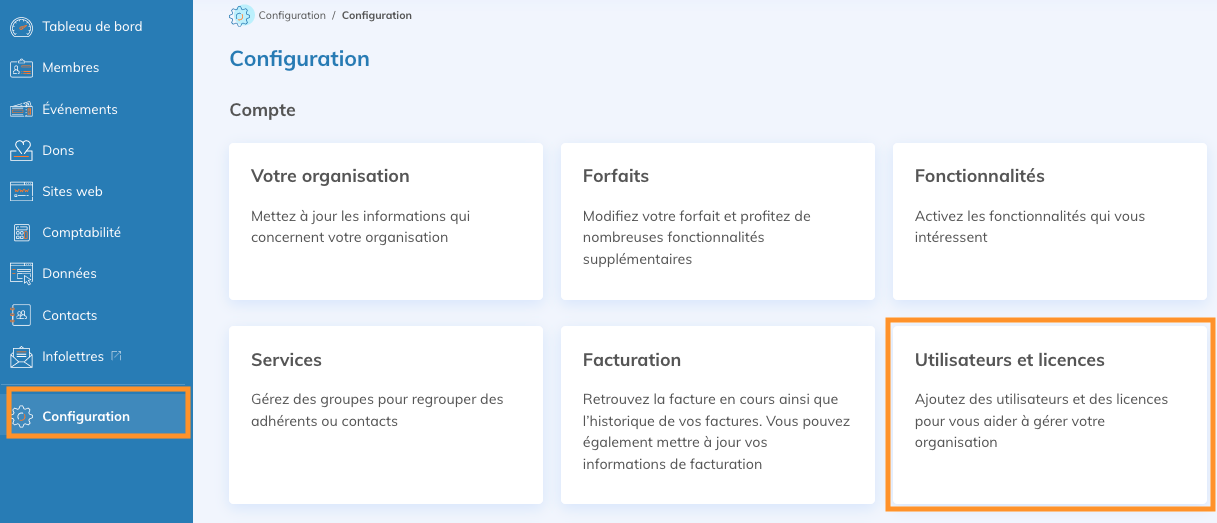 Tableau de bord
Membres
Événements
Dons
Sites web
Comptabilité
Données
Contacts
Infolettres
Configuration

Configuration / Configuration

Configuration

Compte

Votre organisation
Mettez à jour les informations qui concernent votre organisation

Forfaits
Modifiez votre forfait et profitez de nombreuses fonctionnalités supplémentaires

Fonctionnalités
Activez les fonctionnalités qui vous intéressent

Services
Gérez des groupes pour regrouper des adhérents ou contacts

Facturation
Retrouvez la facture en cours ainsi que l'historique de vos factures. Vous pouvez également mettre à jour vos informations de facturation

Utilisateurs et licences
Ajoutez des utilisateurs et des licences pour vous aider à gérer votre organisation